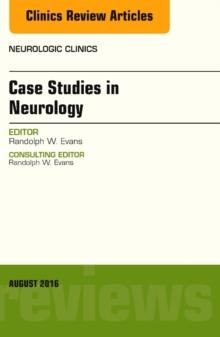 Clinics Review Articles

NEUROLOGIC CLINICS

Case Studies in Neurology

EDITOR
Randolph W. Evans

CONSULTING EDITOR
Randolph W. Evans

AUGUST 2016

reviews